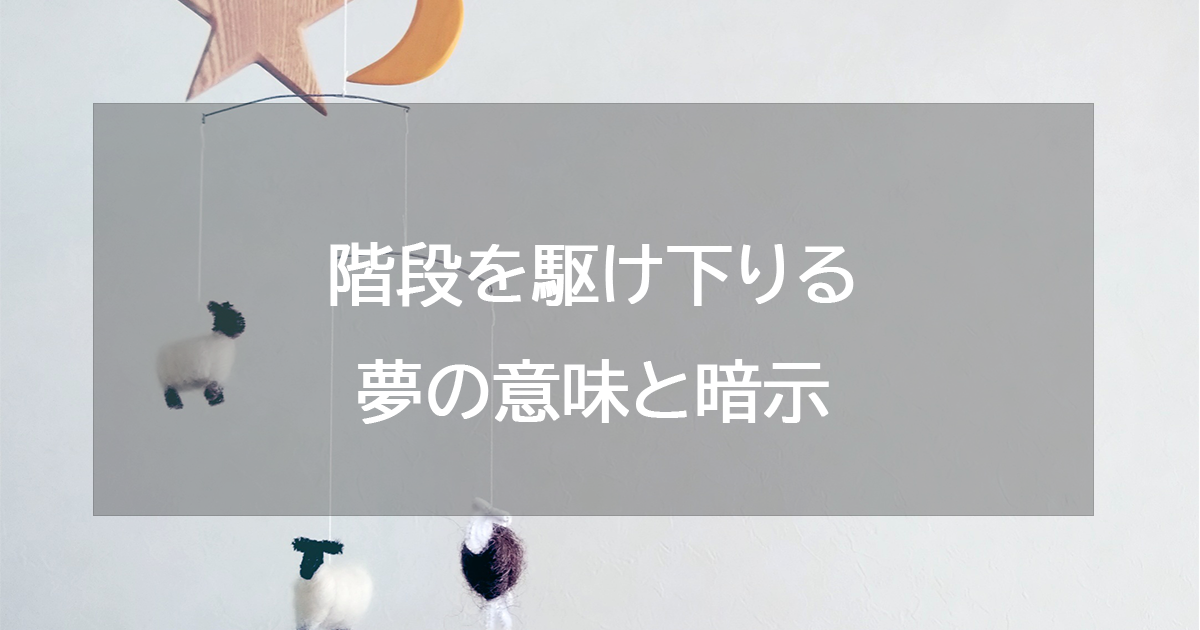 階段を駆け下りる
夢の意味と暗示